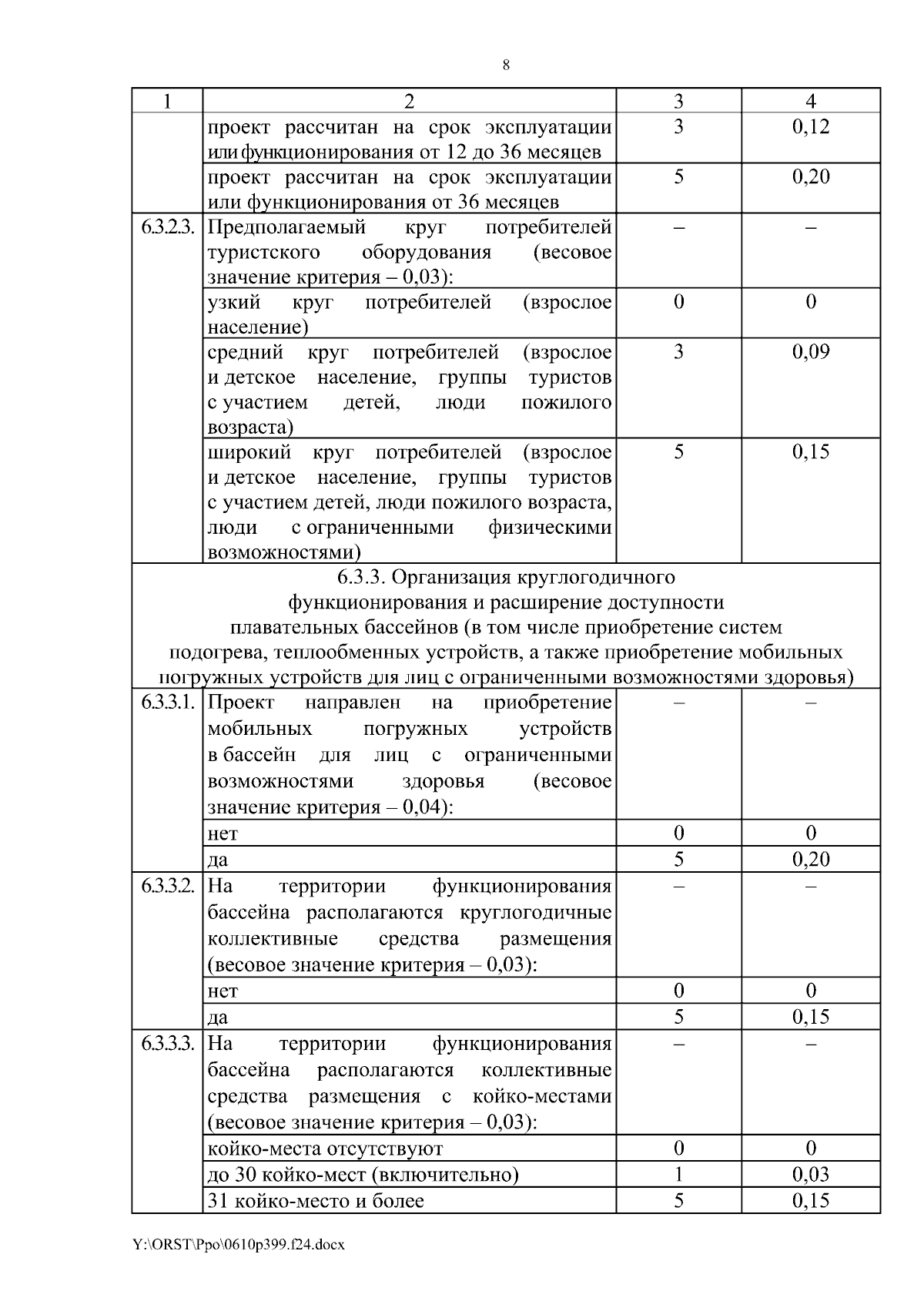 8

| 1 | 2 | 3 | 4 |
|---|---|---|---|
| | проект рассчитан на срок эксплуатации или функционирования от 12 до 36 месяцев | 3 | 0,12 |
| | проект рассчитан на срок эксплуатации или функционирования от 36 месяцев | 5 | 0,20 |
| 6.3.2.3. | Предполагаемый круг потребителей туристского оборудования (весовое значение критерия – 0,03): | – | – |
| | узкий круг потребителей (взрослое население) | 0 | 0 |
| | средний круг потребителей (взрослое и детское население, группы туристов с участием детей, люди пожилого возраста) | 3 | 0,09 |
| | широкий круг потребителей (взрослое и детское население, группы туристов с участием детей, люди пожилого возраста, люди с ограниченными физическими возможностями) | 5 | 0,15 |
| 6.3.3. Организация круглогодичного функционирования и расширение доступности плавательных бассейнов (в том числе приобретение систем подогрева, теплообменных устройств, а также приобретение мобильных погружных устройств для лиц с ограниченными возможностями здоровья) | | | |
| 6.3.3.1. | Проект направлен на приобретение мобильных погружных устройств в бассейн для лиц с ограниченными возможностями здоровья (весовое значение критерия – 0,04): | – | – |
| | нет | 0 | 0 |
| | да | 5 | 0,20 |
| 6.3.3.2. | На территории функционирования бассейна располагаются круглогодичные коллективные средства размещения (весовое значение критерия – 0,03): | – | – |
| | нет | 0 | 0 |
| | да | 5 | 0,15 |
| 6.3.3.3. | На территории функционирования бассейна располагаются коллективные средства размещения с койко-местами (весовое значение критерия – 0,03): | – | – |
| | койко-места отсутствуют | 0 | 0 |
| | до 30 койко-мест (включительно) | 1 | 0,03 |
| | 31 койко-место и более | 5 | 0,15 |

Y:\ORST\Ppo\0610p399.f24.docx